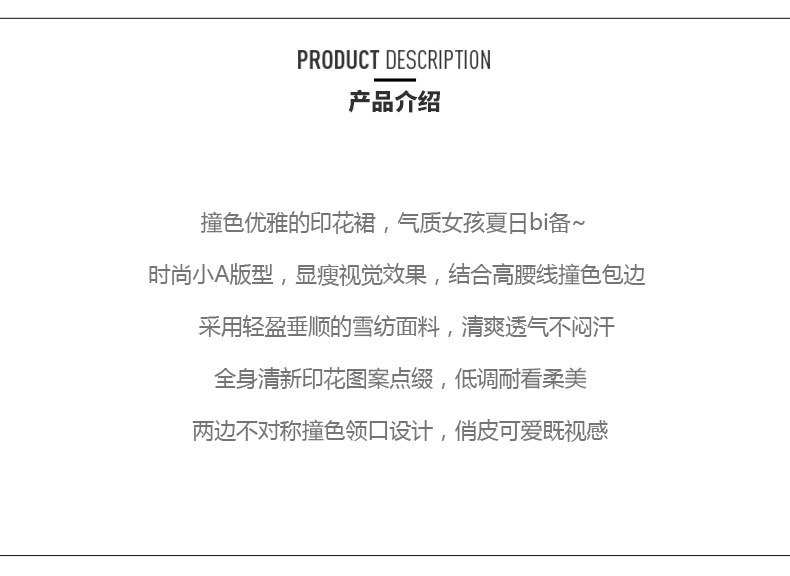 PRODUCT DESCRIPTION
产品介绍

撞色优雅的印花裙，气质女孩夏日bi备~

时尚小A版型，显瘦视觉效果，结合高腰线撞色包边

采用轻盈垂顺的雪纺面料，清爽透气不闷汗

全身清新印花图案点缀，低调耐看柔美

两边不对称撞色领口设计，俏皮可爱既视感